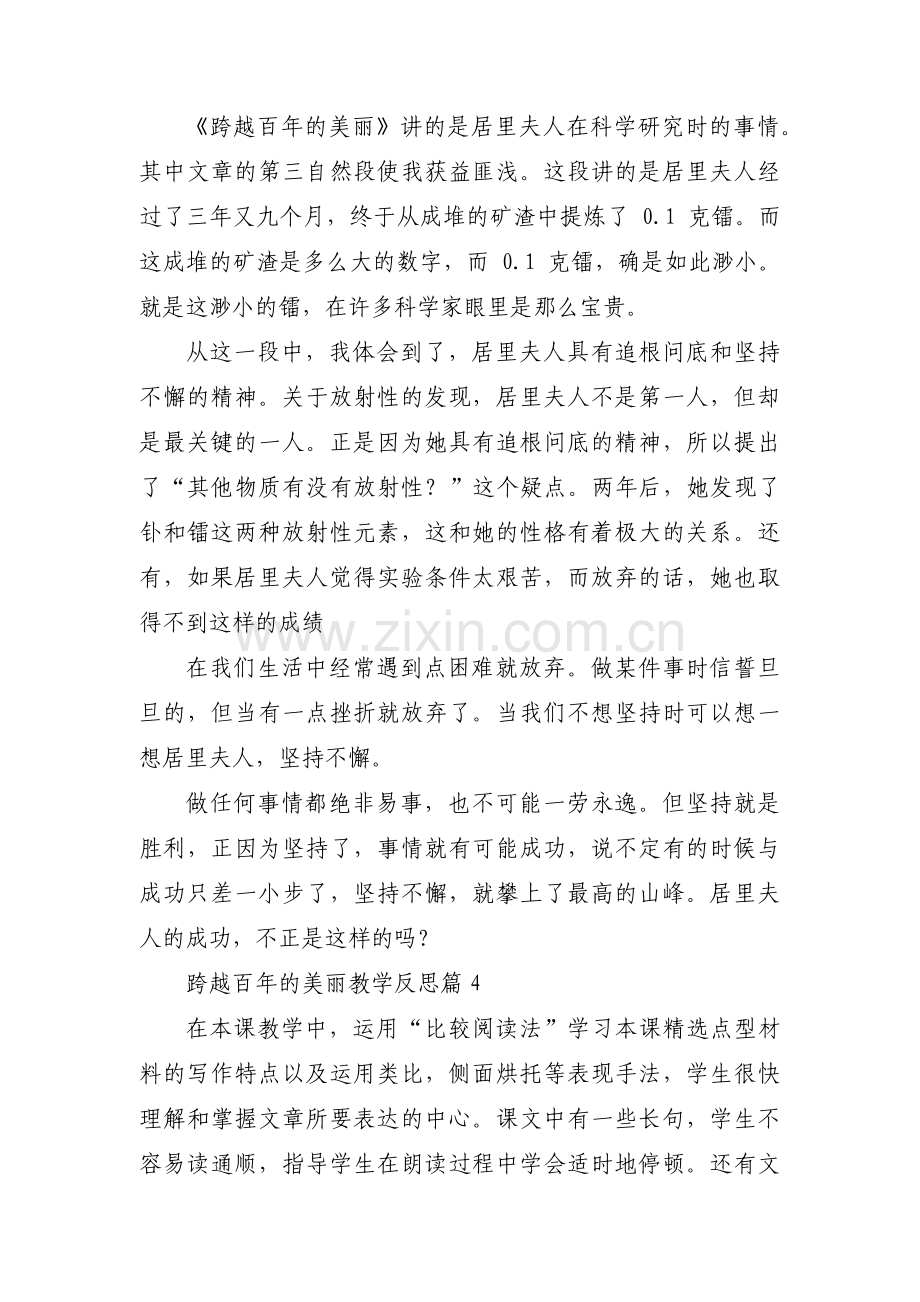 《跨越百年的美丽》讲的是居里夫人在科学研究时的事情。其中文章的第三自然段使我获益匪浅。这段讲的是居里夫人经过了三年又九个月，终于从成堆的矿渣中提炼了0.1克镭。而这成堆的矿渣是多么大的数字，而0.1克镭，确是如此渺小。就是这渺小的镭，在许多科学家眼里是那么宝贵。

从这一段中，我体会到了，居里夫人具有追根问底和坚持不懈的精神。关于放射性的发现，居里夫人不是第一人，但却是最关键的一人。正是因为她具有追根问底的精神，所以提出了“其他物质有没有放射性？”这个疑点。两年后，她发现了钋和镭这两种放射性元素，这和她的性格有着极大的关系。还有，如果居里夫人觉得实验条件太艰苦，而放弃的话，她也取得不到这样的成绩

在我们生活中经常遇到点困难就放弃。做某件事时信誓旦旦的，但当有一点挫折就放弃了。当我们不想坚持时可以想一想居里夫人，坚持不懈。

做任何事情都绝非易事，也不可能一劳永逸。但坚持就是胜利，正因为坚持了，事情就有可能成功，说不定有的时候与成功只差一小步了，坚持不懈，就攀上了最高的山峰。居里夫人的成功，不正是这样的吗？

跨越百年的美丽教学反思篇4

在本课教学中，运用“比较阅读法”学习本课精选点型材料的写作特点以及运用类比，侧面烘托等表现手法，学生很快理解和掌握文章所要表达的中心。课文中有一些长句，学生不容易读通顺，指导学生在朗读过程中学会适时地停顿。还有文

www.zixin.com.cn